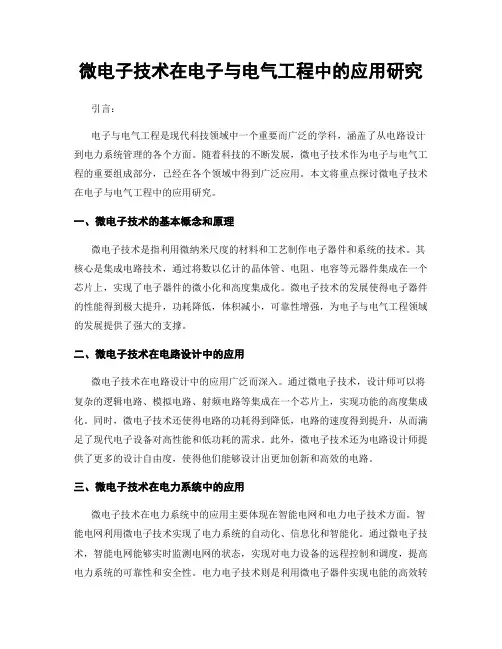 微电子技术在电子与电气工程中的应用研究

引言：

电子与电气工程是现代科技领域中一个重要而广泛的学科，涵盖了从电路设计到电力系统管理的各个方面。随着科技的不断发展，微电子技术作为电子与电气工程的重要组成部分，已经在各个领域中得到广泛应用。本文将重点探讨微电子技术在电子与电气工程中的应用研究。

一、微电子技术的基本概念和原理

微电子技术是指利用微纳米尺度的材料和工艺制作电子器件和系统的技术。其核心是集成电路技术，通过将数以亿计的晶体管、电阻、电容等元器件集成在一个芯片上，实现了电子器件的微小化和高度集成化。微电子技术的发展使得电子器件的性能得到极大提升，功耗降低，体积减小，可靠性增强，为电子与电气工程领域的发展提供了强大的支撑。

二、微电子技术在电路设计中的应用

微电子技术在电路设计中的应用广泛而深入。通过微电子技术，设计师可以将复杂的逻辑电路、模拟电路、射频电路等集成在一个芯片上，实现功能的高度集成化。同时，微电子技术还使得电路的功耗得到降低，电路的速度得到提升，从而满足了现代电子设备对高性能和低功耗的需求。此外，微电子技术还为电路设计师提供了更多的设计自由度，使得他们能够设计出更加创新和高效的电路。

三、微电子技术在电力系统中的应用

微电子技术在电力系统中的应用主要体现在智能电网和电力电子技术方面。智能电网利用微电子技术实现了电力系统的自动化、信息化和智能化。通过微电子技术，智能电网能够实时监测电网的状态，实现对电力设备的远程控制和调度，提高电力系统的可靠性和安全性。电力电子技术则是利用微电子器件实现电能的高效转